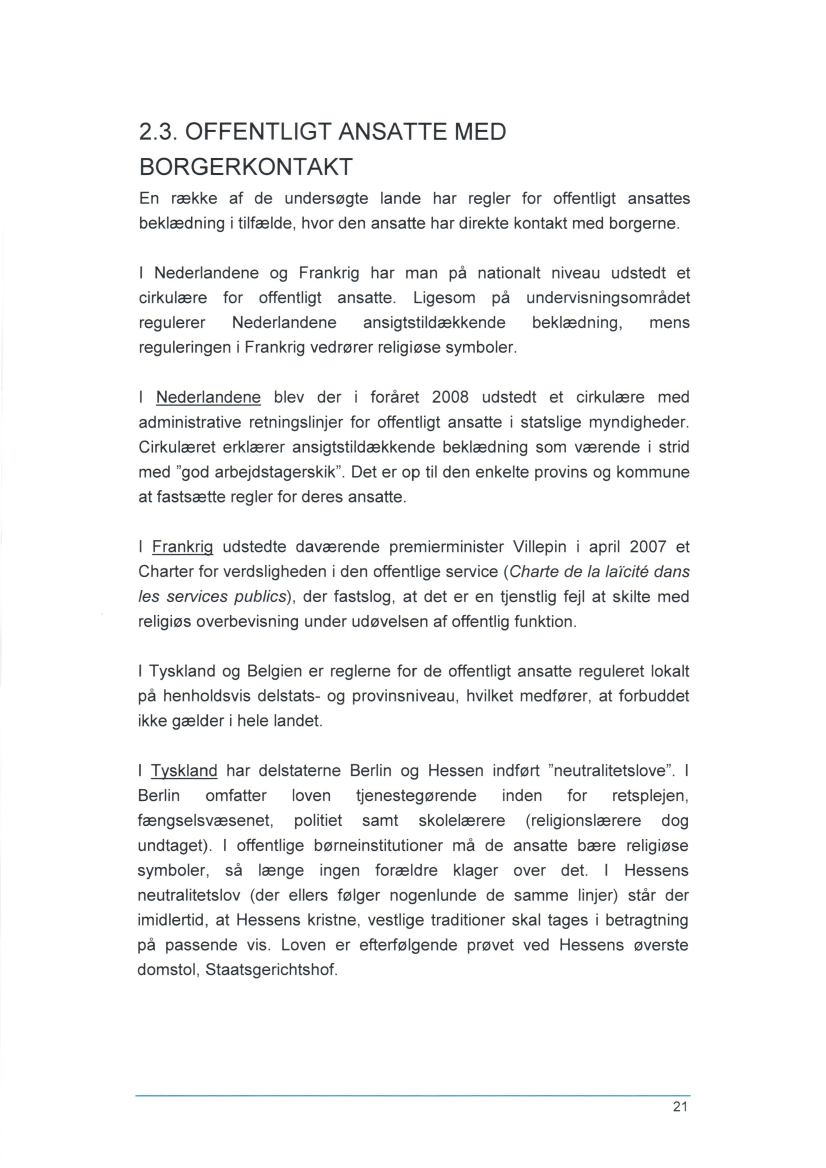 2.3. OFFENTLIGT ANSATTE MED BORGERKONTAKT

En række af de undersøgte lande har regler for offentligt ansattes beklædning i tilfælde, hvor den ansatte har direkte kontakt med borgerne.

I Nederlandene og Frankrig har man på nationalt niveau udstedt et cirkulære for offentligt ansatte. Ligesom på undervisningsområdet regulerer Nederlandene ansigtstildækkende beklædning, mens reguleringen i Frankrig vedrører religiøse symboler.

I Nederlandene blev der i foråret 2008 udstedt et cirkulære med administrative retningslinjer for offentligt ansatte i statslige myndigheder. Cirkulæret erklærer ansigtstildækkende beklædning som værende i strid med "god arbejdstagerskik". Det er op til den enkelte provins og kommune at fastsætte regler for deres ansatte.

I Frankrig udstedte daværende premierminister Villepin i april 2007 et Charter for verdsligheden i den offentlige service (Charte de la laïcité dans les services publics), der fastslog, at det er en tjenstlig fejl at skilte med religiøs overbevisning under udøvelsen af offentlig funktion.

I Tyskland og Belgien er reglerne for de offentligt ansatte reguleret lokalt på henholdsvis delstats- og provinsniveau, hvilket medfører, at forbuddet ikke gælder i hele landet.

I Tyskland har delstaterne Berlin og Hessen indført "neutralitetslove". I Berlin omfatter loven tjenestegørende inden for retsplejen, fængselsvæsenet, politiet samt skolelærere (religionslærere dog undtaget). I offentlige børneinstitutioner må de ansatte bære religiøse symboler, så længe ingen forældre klager over det. I Hessens neutralitetslov (der ellers følger nogenlunde de samme linjer) står der imidlertid, at Hessens kristne, vestlige traditioner skal tages i betragtning på passende vis. Loven er efterfølgende prøvet ved Hessens øverste domstol, Staatsgerichtshof.

21